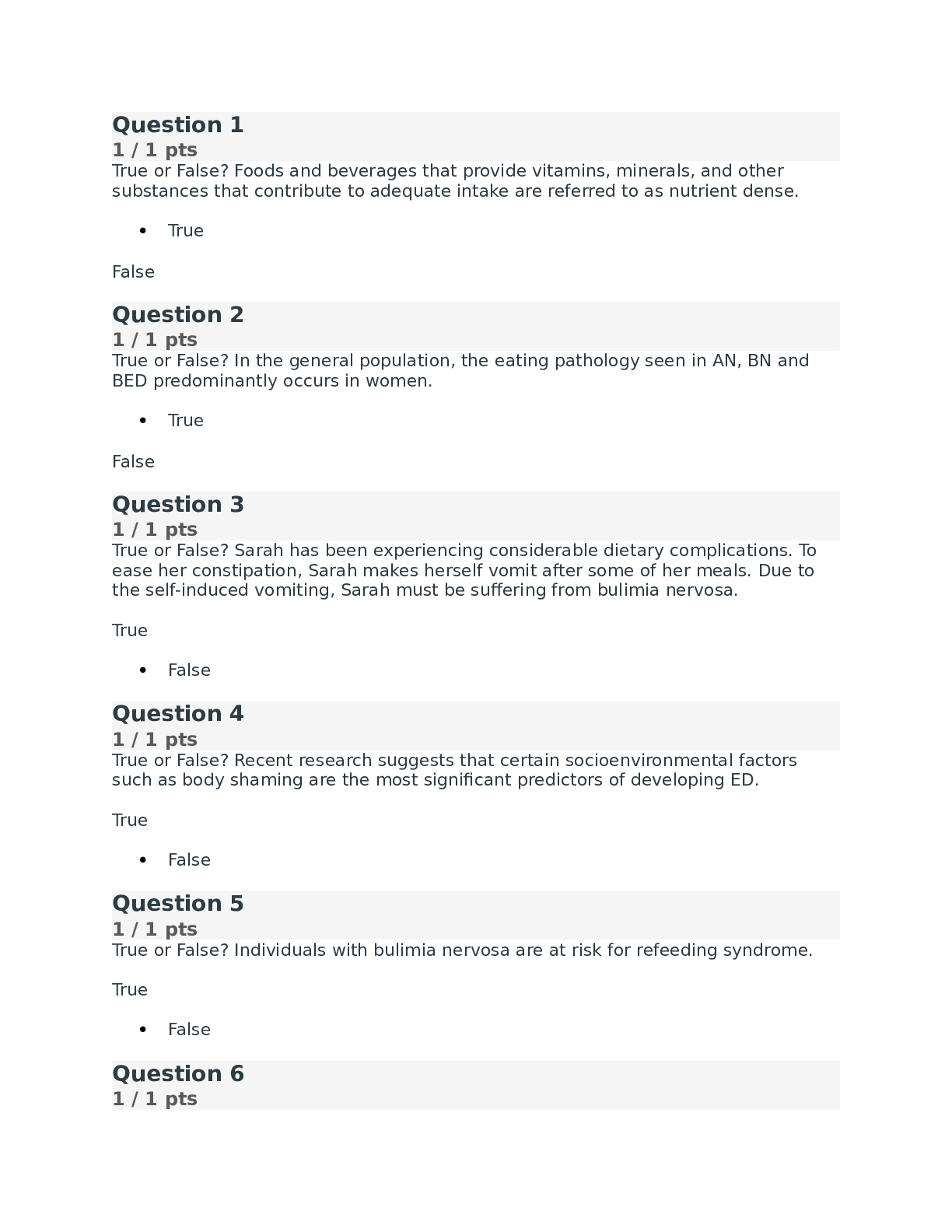 Question 1
1 / 1 pts
True or False? Foods and beverages that provide vitamins, minerals, and other substances that contribute to adequate intake are referred to as nutrient dense.

• True

False

Question 2
1 / 1 pts
True or False? In the general population, the eating pathology seen in AN, BN and BED predominantly occurs in women.

• True

False

Question 3
1 / 1 pts
True or False? Sarah has been experiencing considerable dietary complications. To ease her constipation, Sarah makes herself vomit after some of her meals. Due to the self-induced vomiting, Sarah must be suffering from bulimia nervosa.

True

• False

Question 4
1 / 1 pts
True or False? Recent research suggests that certain socioenvironmental factors such as body shaming are the most significant predictors of developing ED.

True

• False

Question 5
1 / 1 pts
True or False? Individuals with bulimia nervosa are at risk for refeeding syndrome.

True

• False

Question 6
1 / 1 pts